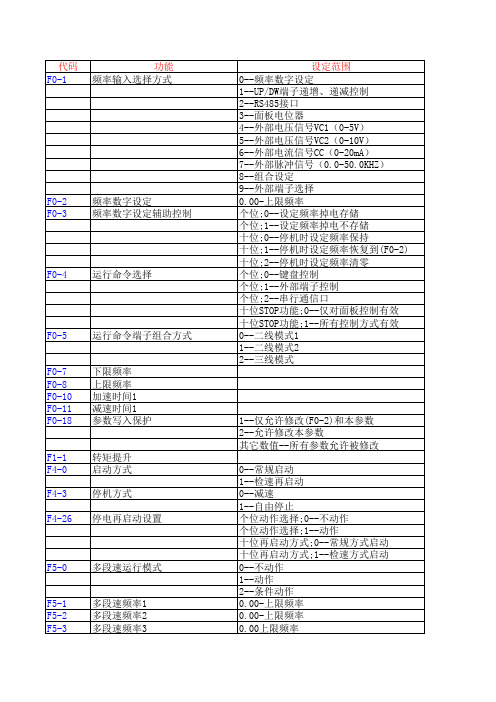 | 代码 | 功能 | 设定范围 |
|---|---|---|
| F0-1 | 频率输入选择方式 | 0--频率数字设定 |
| | | 1--UP/DW端子递增、递减控制 |
| | | 2--RS485接口 |
| | | 3--面板电位器 |
| | | 4--外部电压信号VC1（0-5V） |
| | | 5--外部电压信号VC2（0-10V） |
| | | 6--外部电流信号CC（0-20mA） |
| | | 7--外部脉冲信号（0.0-50.0KHZ） |
| | | 8--组合设定 |
| | | 9--外部端子选择 |
| F0-2 | 频率数字设定 | 0.00-上限频率 |
| F0-3 | 频率数字设定辅助控制 | 个位:0--设定频率掉电存储 |
| | | 个位:1--设定频率掉电不存储 |
| | | 十位:0--停机时设定频率保持 |
| | | 十位:1--停机时设定频率恢复到(F0-2) |
| | | 十位:2--停机时设定频率清零 |
| F0-4 | 运行命令选择 | 个位:0--键盘控制 |
| | | 个位:1--外部端子控制 |
| | | 个位:2--串行通信口 |
| | | 十位STOP功能:0--仅对面板控制有效 |
| | | 十位STOP功能:1--所有控制方式有效 |
| F0-5 | 运行命令端子组合方式 | 0--二线模式1 |
| | | 1--二线模式2 |
| | | 2--三线模式 |
| F0-7 | 下限频率 | |
| F0-8 | 上限频率 | |
| F0-10 | 加速时间1 | |
| F0-11 | 减速时间1 | |
| F0-18 | 参数写入保护 | 1--仅允许修改(F0-2)和本参数 |
| | | 2--允许修改本参数 |
| | | 其它数值--所有参数允许被修改 |
| F1-1 | 转矩提升 | |
| F4-0 | 启动方式 | 0--常规启动 |
| | | 1--检速再启动 |
| F4-3 | 停机方式 | 0--减速 |
| | | 1--自由停止 |
| F4-26 | 停电再启动设置 | 个位动作选择:0--不动作 |
| | | 个位动作选择:1--动作 |
| | | 十位再启动方式:0--常规方式启动 |
| | | 十位再启动方式:1--检速方式启动 |
| F5-0 | 多段速运行模式 | 0--不动作 |
| | | 1--动作 |
| | | 2--条件动作 |
| F5-1 | 多段速频率1 | 0.00-上限频率 |
| F5-2 | 多段速频率2 | 0.00-上限频率 |
| F5-3 | 多段速频率3 | 0.00上限频率 |